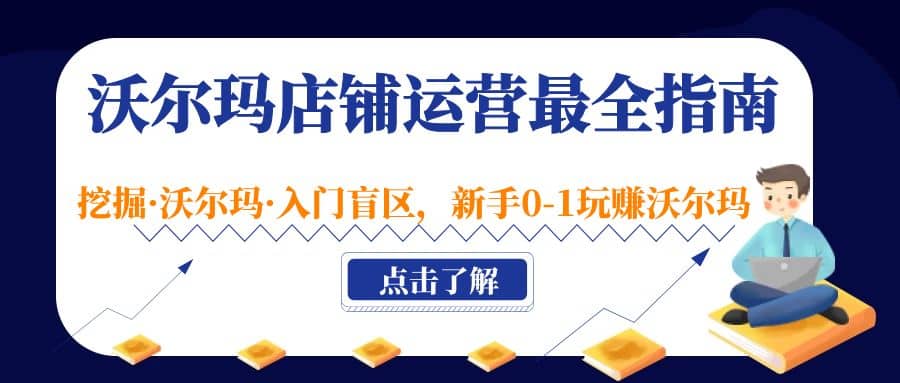 沃尔玛店铺运营最全指南

挖掘·沃尔玛·入门盲区，新手0-1玩赚沃尔玛

点击了解